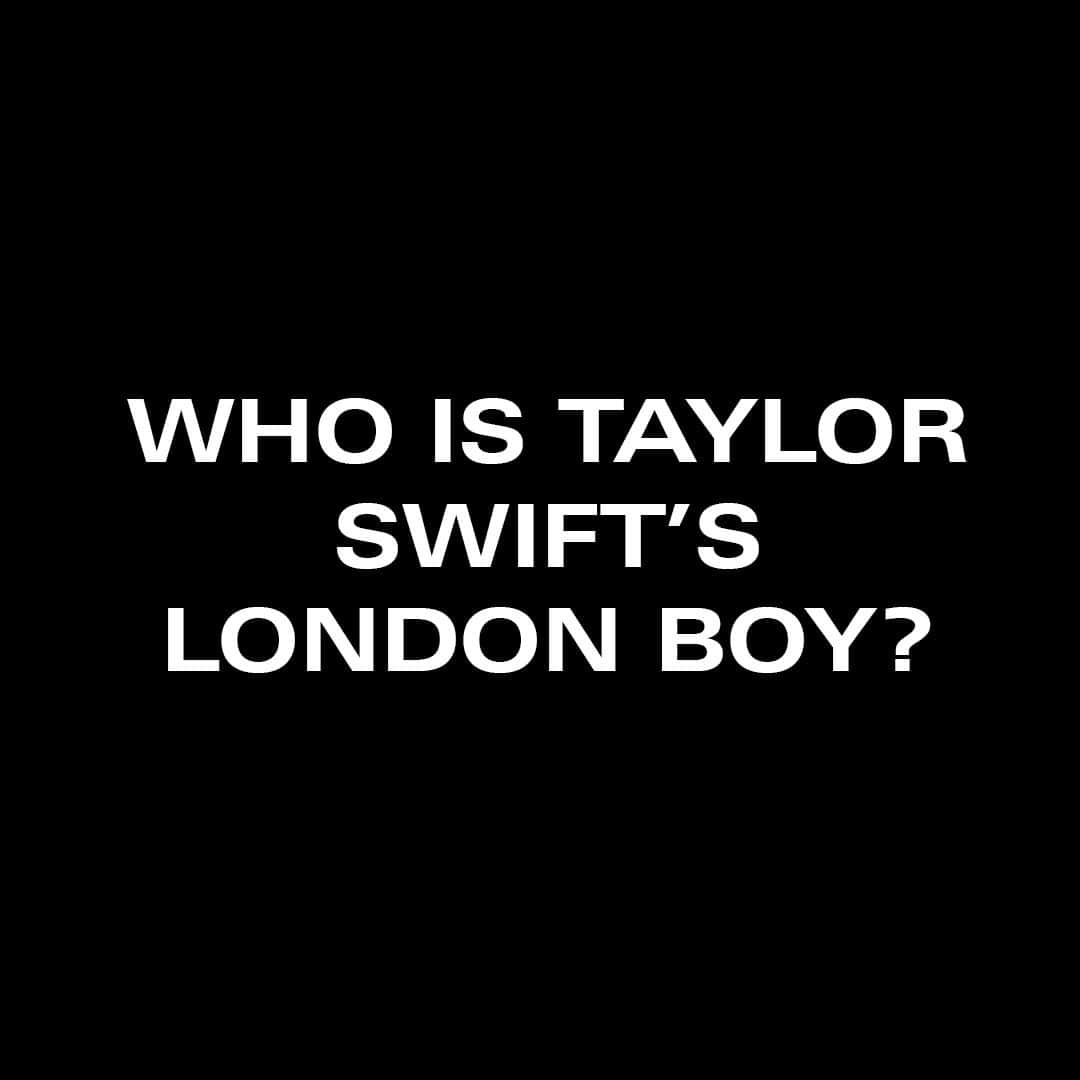 WHO IS TAYLOR SWIFT’S LONDON BOY?